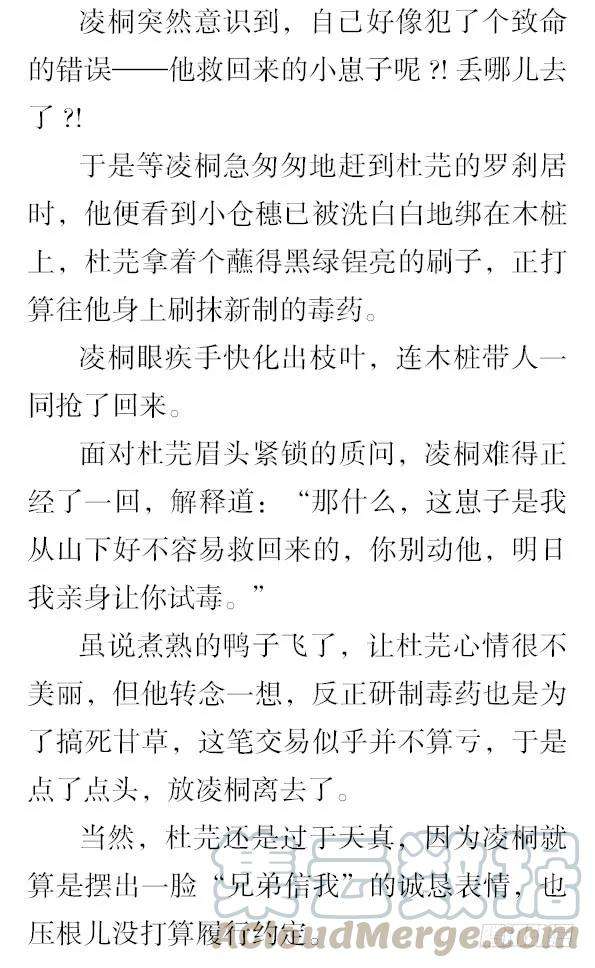 凌桐突然意识到，自己好像犯了个致命的错误——他救回来的小崽子呢？！丢哪儿去了？！

于是等凌桐急匆匆地赶到杜芫的罗刹居时，他便看到小仓穗已被洗白白地绑在木桩上，杜芫拿着个蘸得黑绿锃亮的刷子，正打算往他身上刷抹新制的毒药。

凌桐眼疾手快化出枝叶，连木桩带人一同抢了回来。

面对杜芫眉头紧锁的质问，凌桐难得正经了一回，解释道：“那什么，这崽子是我从山下好不容易救回来的，你别动他，明日我亲身让你试毒。”

虽说煮熟的鸭子飞了，让杜芫心情很不美丽，但他转念一想，反正研制毒药也是为了搞死甘草，这笔交易似乎并不算亏，于是点了点头，放凌桐离去了。

当然，杜芫还是过于天真，因为凌桐就算是摆出一脸“兄弟信我”的诚恳表情，也压根儿没打算履行约定。

CloudMerge.com